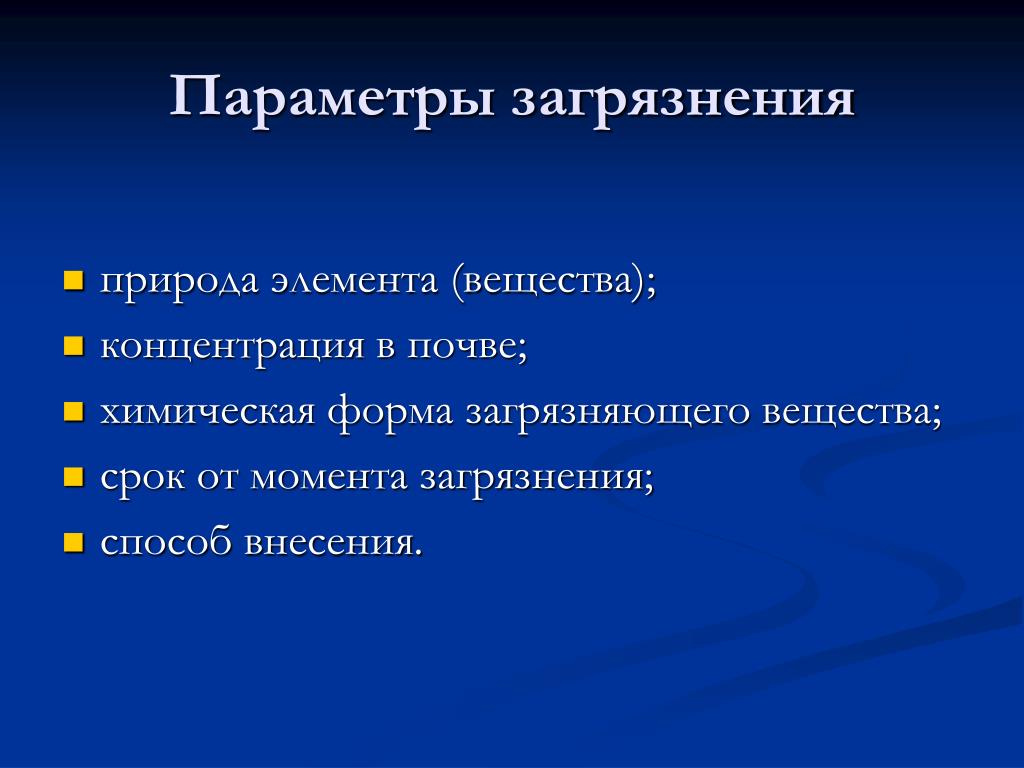 Параметры загрязнения

- природа элемента (вещества);
- концентрация в почве;
- химическая форма загрязняющего вещества;
- срок от момента загрязнения;
- способ внесения.